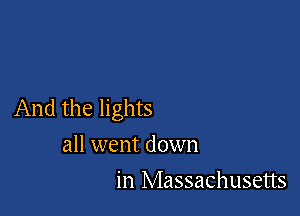 And the lights
all went down
in Massachusetts